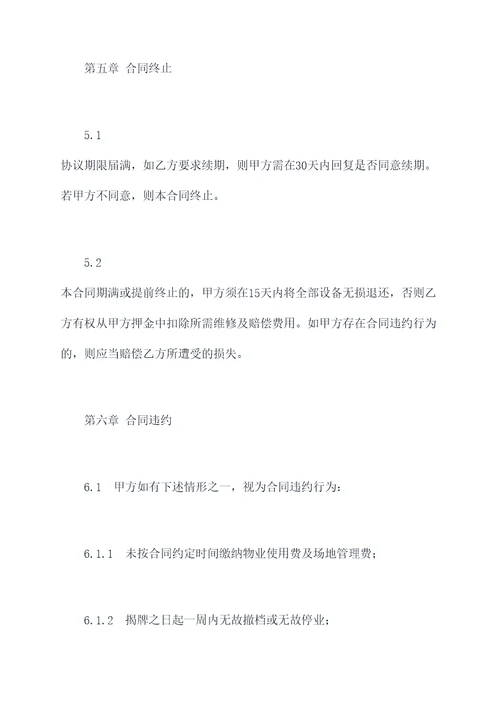 第五章 合同终止

5.1

协议期限届满，如乙方要求续期，则甲方需在30天内回复是否同意续期。若甲方不同意，则本合同终止。

5.2

本合同期满或提前终止的，甲方须在15天内将全部设备无损退还，否则乙方有权从甲方押金中扣除所需维修及赔偿费用。如甲方存在合同违约行为的，则应当赔偿乙方所遭受的损失。

第六章 合同违约

6.1 甲方如有下述情形之一，视为合同违约行为：

6.1.1 未按合同约定时间缴纳物业使用费及场地管理费；

6.1.2 揭牌之日起一周内无故撤档或无故停业；